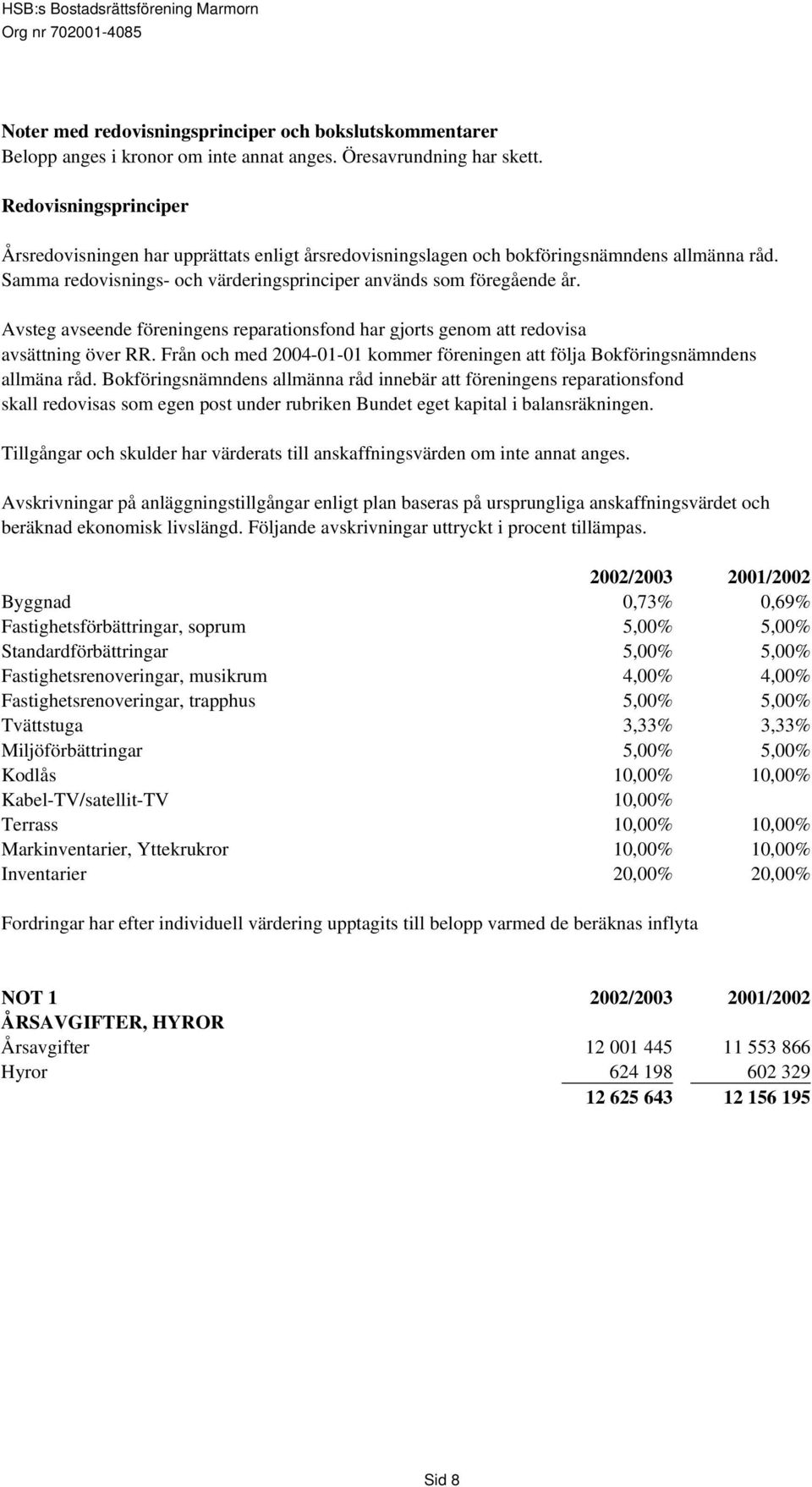 HSB:s Bostadsrättsförening Marmorn
Org nr 702001-4085

Noter med redovisningsprinciper och bokslutskommentarer
Belopp anges i kronor om inte annat anges. Öresavrundning har skett.

Redovisningsprinciper

Årsredovisningen har upprättats enligt årsredovisningslagen och bokföringsnämndens allmänna råd. Samma redovisnings- och värderingsprinciper används som föregående år.

Avsteg avseende föreningens reparationsfond har gjorts genom att redovisa avsättning över RR. Från och med 2004-01-01 kommer föreningen att följa Bokföringsnämndens allmäna råd. Bokföringsnämndens allmänna råd innebär att föreningens reparationsfond skall redovisas som egen post under rubriken Bundet eget kapital i balansräkningen.

Tillgångar och skulder har värderats till anskaffningsvärden om inte annat anges.

Avskrivningar på anläggningstillgångar enligt plan baseras på ursprungliga anskaffningsvärdet och beräknad ekonomisk livslängd. Följande avskrivningar uttryckt i procent tillämpas.

| | 2002/2003 | 2001/2002 |
|---|---|---|
| Byggnad | 0,73% | 0,69% |
| Fastighetsförbättringar, soprum | 5,00% | 5,00% |
| Standardförbättringar | 5,00% | 5,00% |
| Fastighetsrenoveringar, musikrum | 4,00% | 4,00% |
| Fastighetsrenoveringar, trapphus | 5,00% | 5,00% |
| Tvättstuga | 3,33% | 3,33% |
| Miljöförbättringar | 5,00% | 5,00% |
| Kodlås | 10,00% | 10,00% |
| Kabel-TV/satellit-TV | 10,00% | |
| Terrass | 10,00% | 10,00% |
| Markinventarier, Yttekrukror | 10,00% | 10,00% |
| Inventarier | 20,00% | 20,00% |

Fordringar har efter individuell värdering upptagits till belopp varmed de beräknas inflyta

| NOT 1 | 2002/2003 | 2001/2002 |
|---|---|---|
| ÅRSAVGIFTER, HYROR | | |
| Årsavgifter | 12 001 445 | 11 553 866 |
| Hyror | 624 198 | 602 329 |
| | 12 625 643 | 12 156 195 |

Sid 8